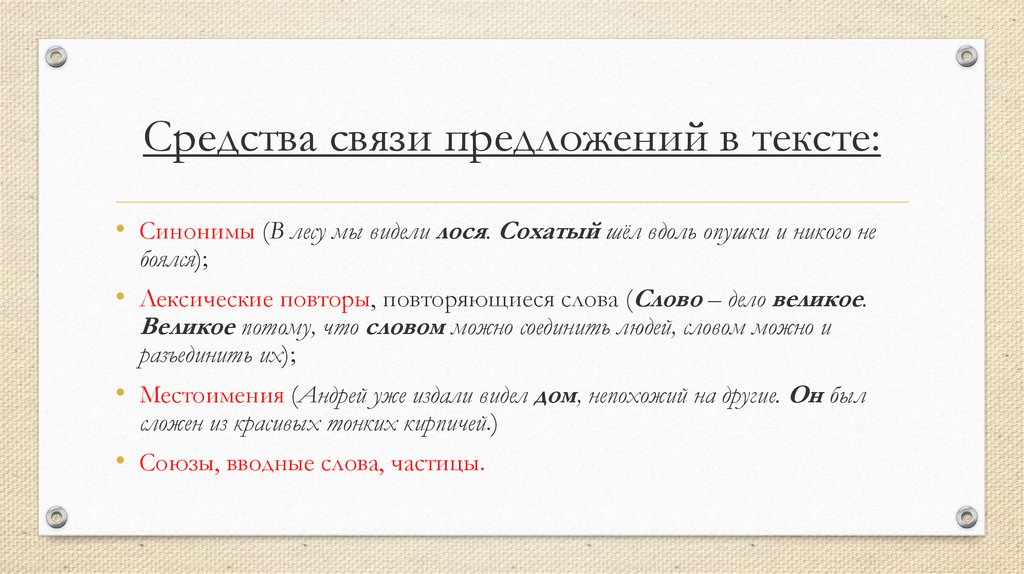 Средства связи предложений в тексте:

• Синонимы (В лесу мы видели лося. Сохатый шёл вдоль опушки и никого не боялся);

• Лексические повторы, повторяющиеся слова (Слово – дело великое. Великое потому, что словом можно соединить людей, словом можно и разъединить их);

• Местоимения (Андрей уже издали видел дом, непохожий на другие. Он был сложен из красивых тонких кирпичей.)

• Союзы, вводные слова, частицы.